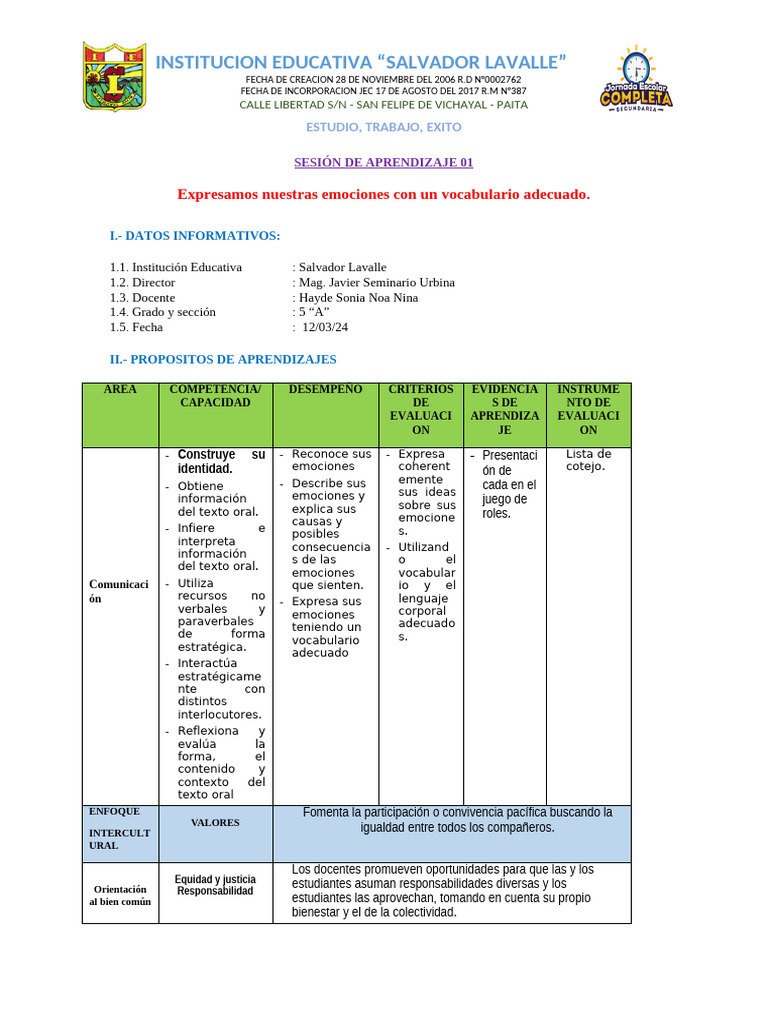 INSTITUCION EDUCATIVA "SALVADOR LAVALLE"
FECHA DE CREACION 28 DE NOVIEMBRE DEL 2006 R.D N°0002762
FECHA DE INCORPORACION JEC 17 DE AGOSTO DEL 2017 R.M N°387
CALLE LIBERTAD S/N - SAN FELIPE DE VICHAYAL - PAITA
ESTUDIO, TRABAJO, EXITO

Jornada Escolar COMPLETA SECUNDARIA

SESIÓN DE APRENDIZAJE 01

Expresamos nuestras emociones con un vocabulario adecuado.

I.- DATOS INFORMATIVOS:

1.1. Institución Educativa : Salvador Lavalle
1.2. Director : Mag. Javier Seminario Urbina
1.3. Docente : Hayde Sonia Noa Nina
1.4. Grado y sección : 5 "A"
1.5. Fecha : 12/03/24

II.- PROPOSITOS DE APRENDIZAJES

| AREA | COMPETENCIA/ CAPACIDAD | DESEMPEÑO | CRITERIOS DE EVALUACION | EVIDENCIAS DE APRENDIZAJE | INSTRUMENTO DE EVALUACION |
|---|---|---|---|---|---|
| Comunicación | - Construye su identidad. - Obtiene información del texto oral. - Infiere e interpreta información del texto oral. - Utiliza recursos no verbales y paraverbales de forma estratégica. - Interactúa estratégicamente con distintos interlocutores. - Reflexiona y evalúa la forma, el contenido y contexto del texto oral | - Reconoce sus emociones - Describe sus emociones y explica sus causas y posibles consecuencias de las emociones que sienten. - Expresa sus emociones teniendo un vocabulario adecuado | - Expresa coherentemente sus ideas sobre sus emociones. - Utilizando el vocabulario y el lenguaje corporal adecuados. | - Presentación de cada en el juego de roles. | Lista de cotejo. |
| ENFOQUE INTERCULTURAL | VALORES | Fomenta la participación o convivencia pacífica buscando la igualdad entre todos los compañeros. | | | |
| Orientación al bien común | Equidad y justicia Responsabilidad | Los docentes promueven oportunidades para que las y los estudiantes asuman responsabilidades diversas y los estudiantes las aprovechan, tomando en cuenta su propio bienestar y el de la colectividad. | | | |